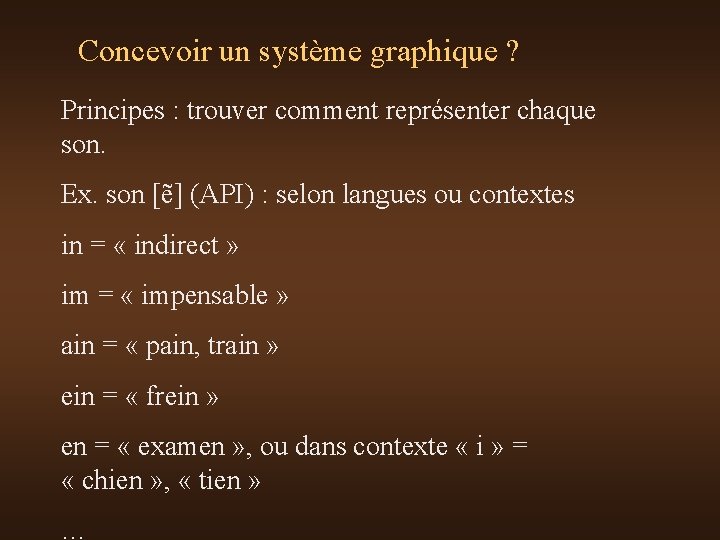 Concevoir un système graphique ?

Principes : trouver comment représenter chaque son.

Ex. son [ẽ] (API) : selon langues ou contextes

in = « indirect »

im = « impensable »

ain = « pain, train »

ein = « frein »

en = « examen », ou dans contexte « i » = « chien », « tien »

…